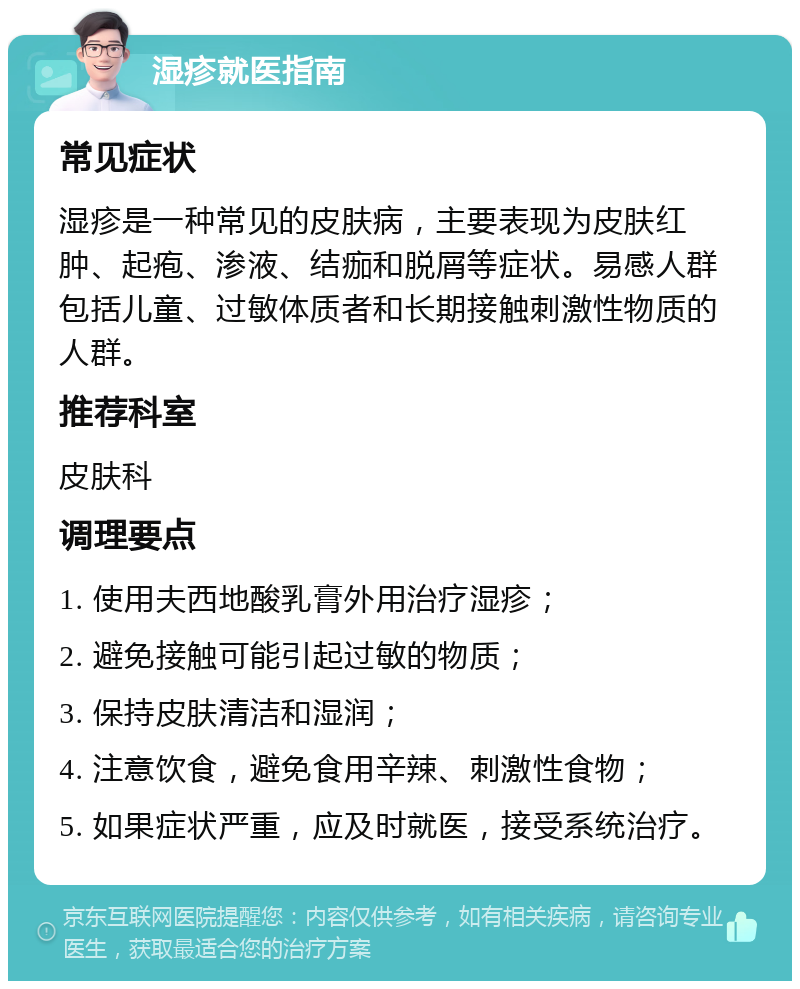 湿疹就医指南

常见症状

湿疹是一种常见的皮肤病，主要表现为皮肤红肿、起疱、渗液、结痂和脱屑等症状。易感人群包括儿童、过敏体质者和长期接触刺激性物质的人群。

推荐科室

皮肤科

调理要点

1. 使用夫西地酸乳膏外用治疗湿疹；

2. 避免接触可能引起过敏的物质；

3. 保持皮肤清洁和湿润；

4. 注意饮食，避免食用辛辣、刺激性食物；

5. 如果症状严重，应及时就医，接受系统治疗。

京东互联网医院提醒您：内容仅供参考，如有相关疾病，请咨询专业医生，获取最适合您的治疗方案